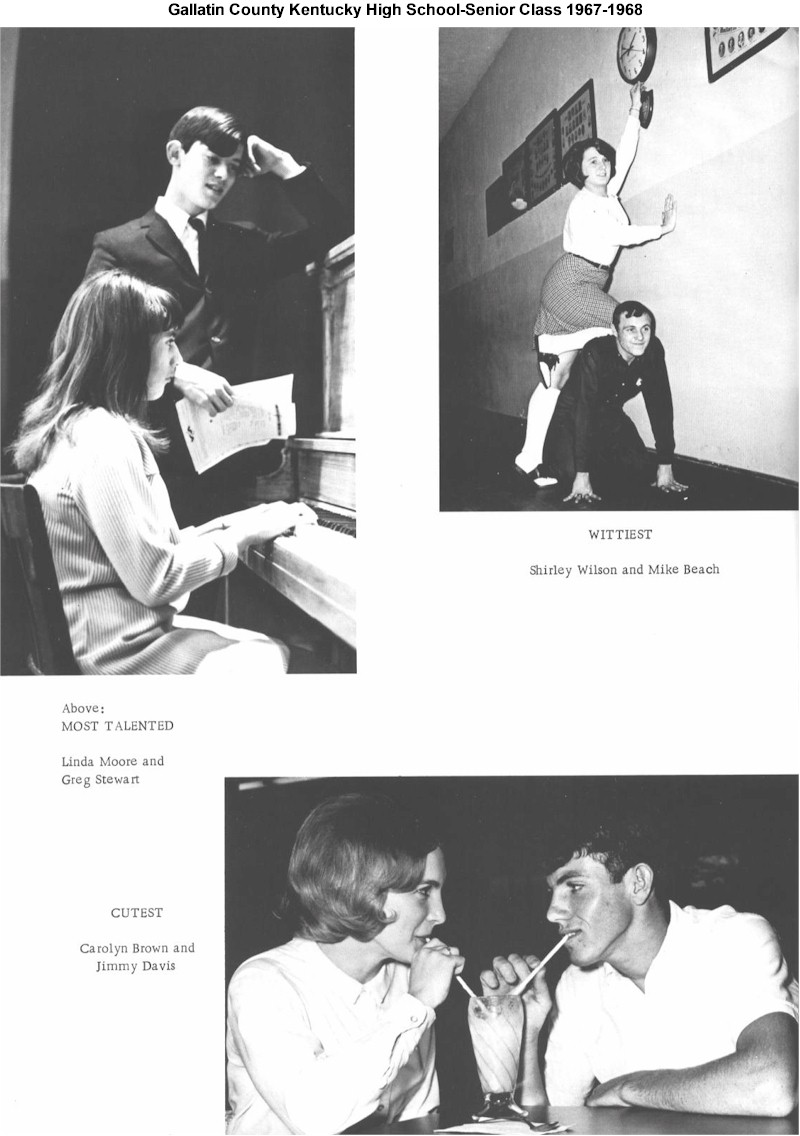 Gallatin County Kentucky High School-Senior Class 1967-1968

WITTIEST

Shirley Wilson and Mike Beach

Above:
MOST TALENTED

Linda Moore and Greg Stewart

CUTEST

Carolyn Brown and Jimmy Davis